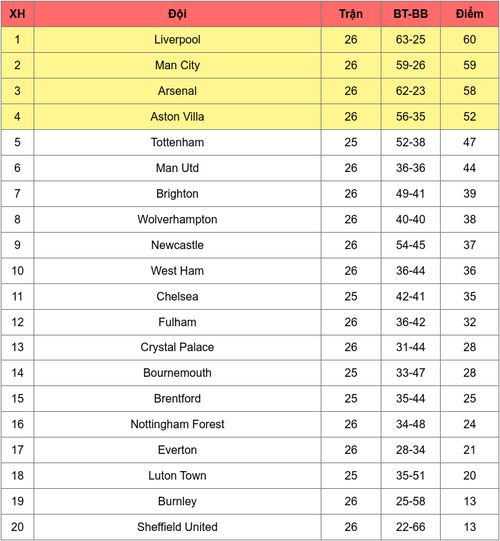 | XH | Đội | Trận | BT-BB | Điểm |
|---|---|---|---|---|
| 1 | Liverpool | 26 | 63-25 | 60 |
| 2 | Man City | 26 | 59-26 | 59 |
| 3 | Arsenal | 26 | 62-23 | 58 |
| 4 | Aston Villa | 26 | 56-35 | 52 |
| 5 | Tottenham | 25 | 52-38 | 47 |
| 6 | Man Utd | 26 | 36-36 | 44 |
| 7 | Brighton | 26 | 49-41 | 39 |
| 8 | Wolverhampton | 26 | 40-40 | 38 |
| 9 | Newcastle | 26 | 54-45 | 37 |
| 10 | West Ham | 26 | 36-44 | 36 |
| 11 | Chelsea | 25 | 42-41 | 35 |
| 12 | Fulham | 26 | 36-42 | 32 |
| 13 | Crystal Palace | 26 | 31-44 | 28 |
| 14 | Bournemouth | 25 | 33-47 | 28 |
| 15 | Brentford | 25 | 35-44 | 25 |
| 16 | Nottingham Forest | 26 | 34-48 | 24 |
| 17 | Everton | 26 | 28-34 | 21 |
| 18 | Luton Town | 25 | 35-51 | 20 |
| 19 | Burnley | 26 | 25-58 | 13 |
| 20 | Sheffield United | 26 | 22-66 | 13 |